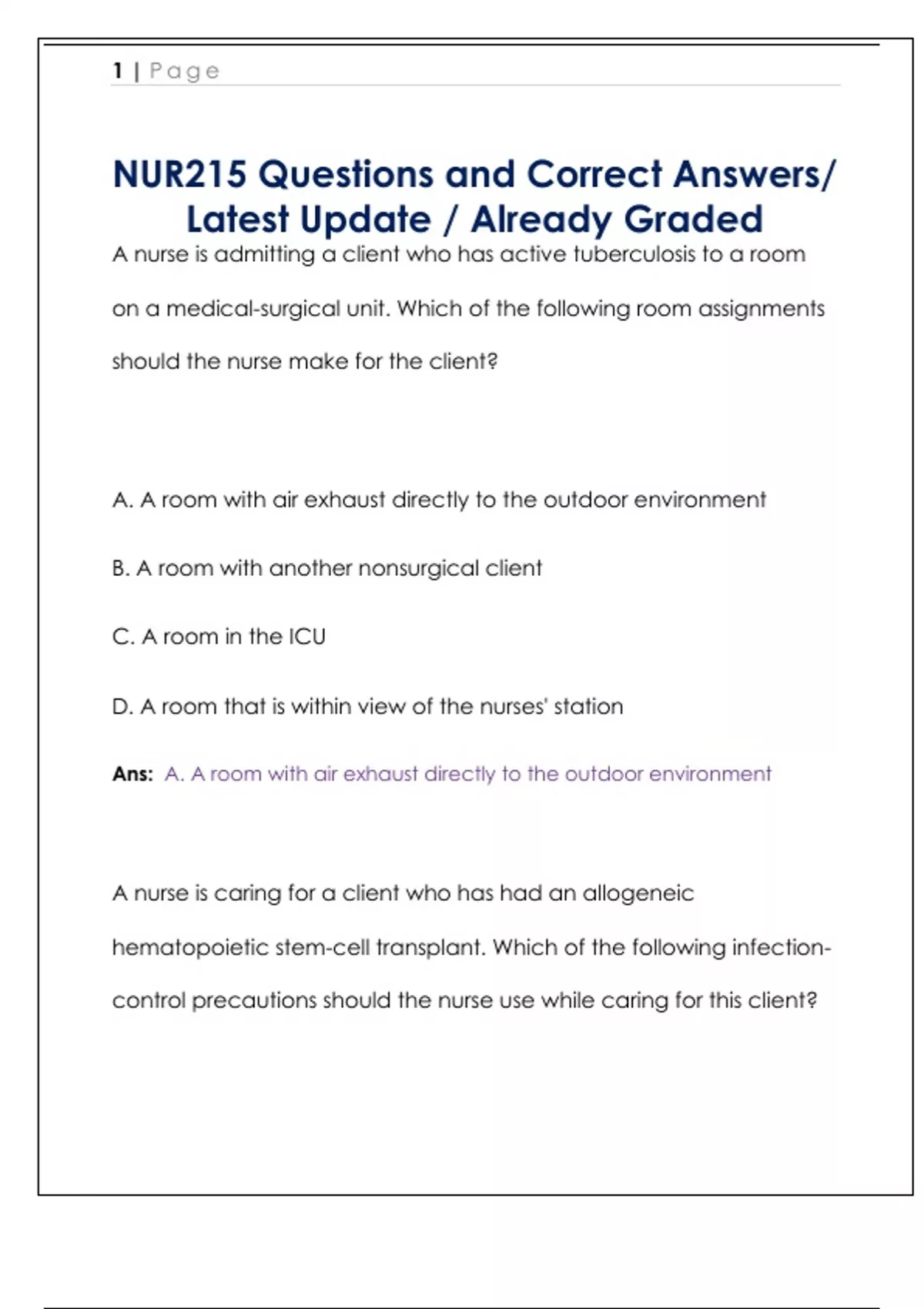 1 | Page

NUR215 Questions and Correct Answers/ Latest Update / Already Graded

A nurse is admitting a client who has active tuberculosis to a room on a medical-surgical unit. Which of the following room assignments should the nurse make for the client?

A. A room with air exhaust directly to the outdoor environment

B. A room with another nonsurgical client

C. A room in the ICU

D. A room that is within view of the nurses' station

Ans: A. A room with air exhaust directly to the outdoor environment

A nurse is caring for a client who has had an allogeneic hematopoietic stem-cell transplant. Which of the following infection-control precautions should the nurse use while caring for this client?